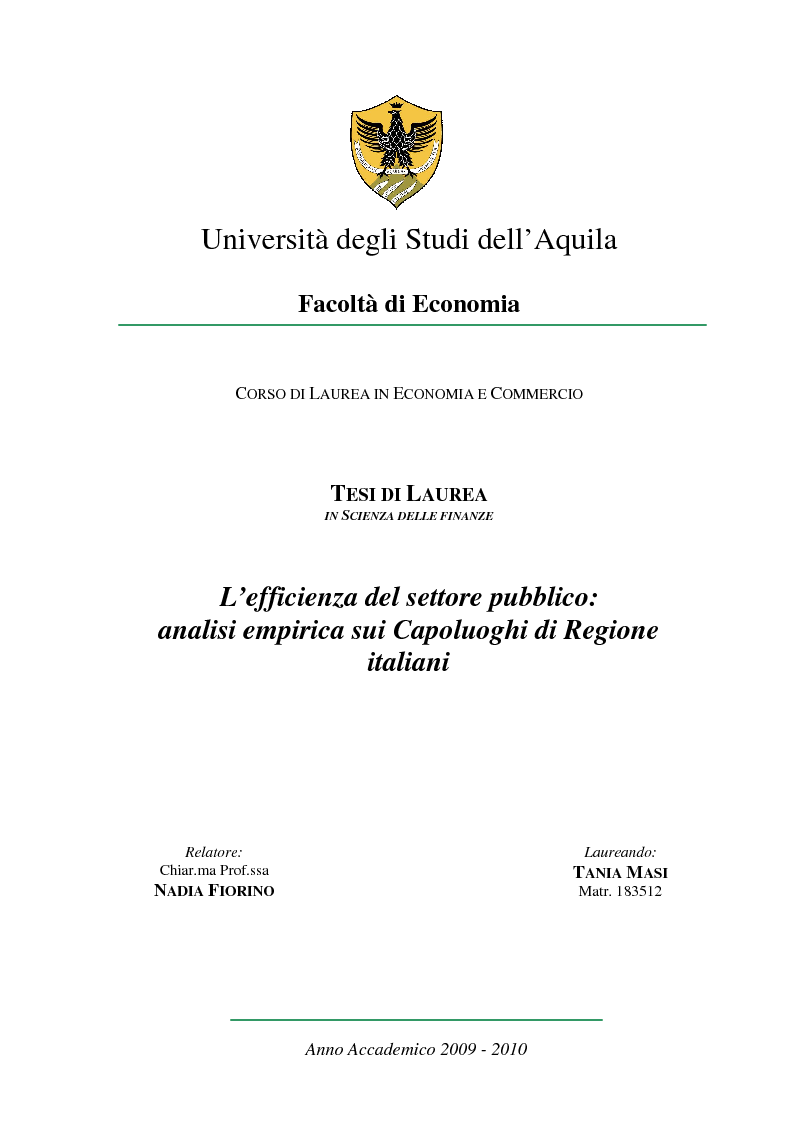 Università degli Studi dell'Aquila

Facoltà di Economia

CORSO DI LAUREA IN ECONOMIA E COMMERCIO

TESI DI LAUREA
IN SCIENZA DELLE FINANZE

L'efficienza del settore pubblico: analisi empirica sui Capoluoghi di Regione italiani

Relatore:
Chiar.ma Prof.ssa
NADIA FIORINO

Laureando:
TANIA MASI
Matr. 183512

Anno Accademico 2009 - 2010